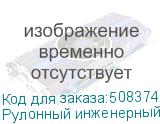 изображение временно отсутствует

Код для заказа:508374

Рулонный инженерный